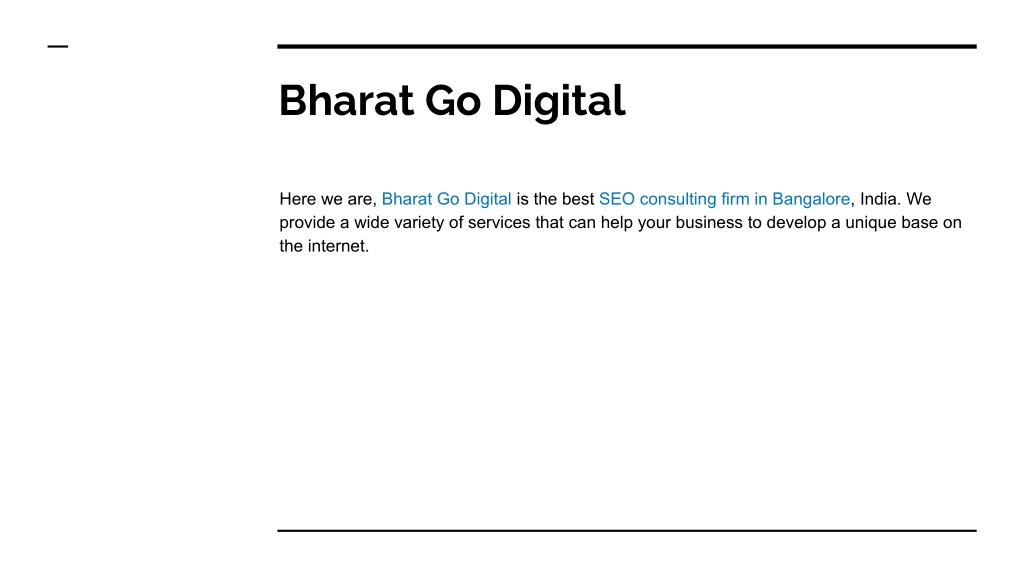 Bharat Go Digital

Here we are, Bharat Go Digital is the best SEO consulting firm in Bangalore, India. We provide a wide variety of services that can help your business to develop a unique base on the internet.